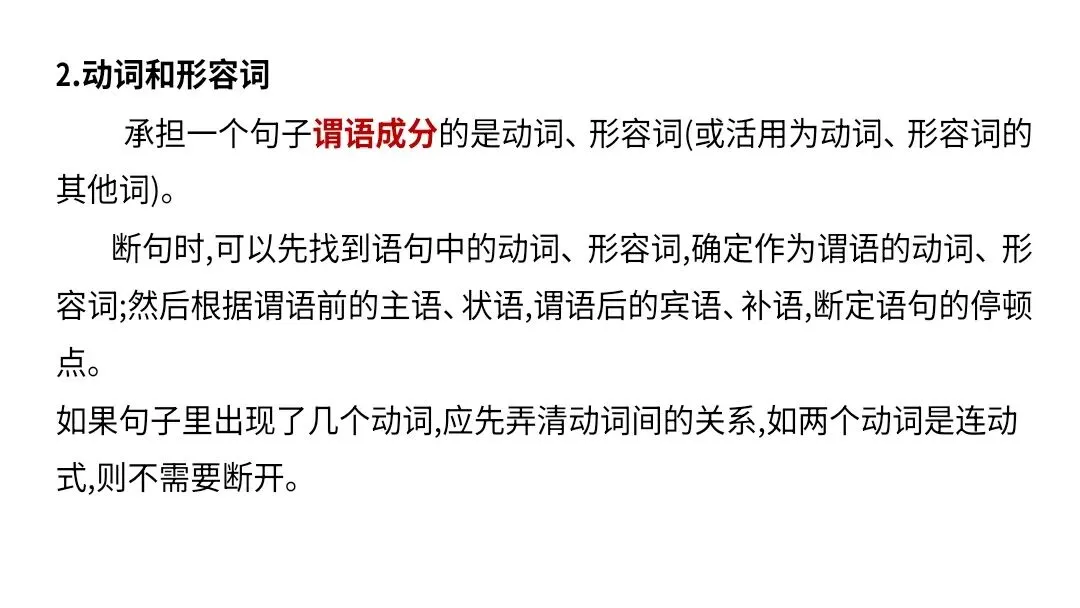 2.动词和形容词

承担一个句子谓语成分的是动词、形容词(或活用为动词、形容词的其他词)。

断句时,可以先找到语句中的动词、形容词,确定作为谓语的动词、形容词;然后根据谓语前的主语、状语,谓语后的宾语、补语,断定语句的停顿点。

如果句子里出现了几个动词,应先弄清动词间的关系,如两个动词是连动式,则不需要断开。